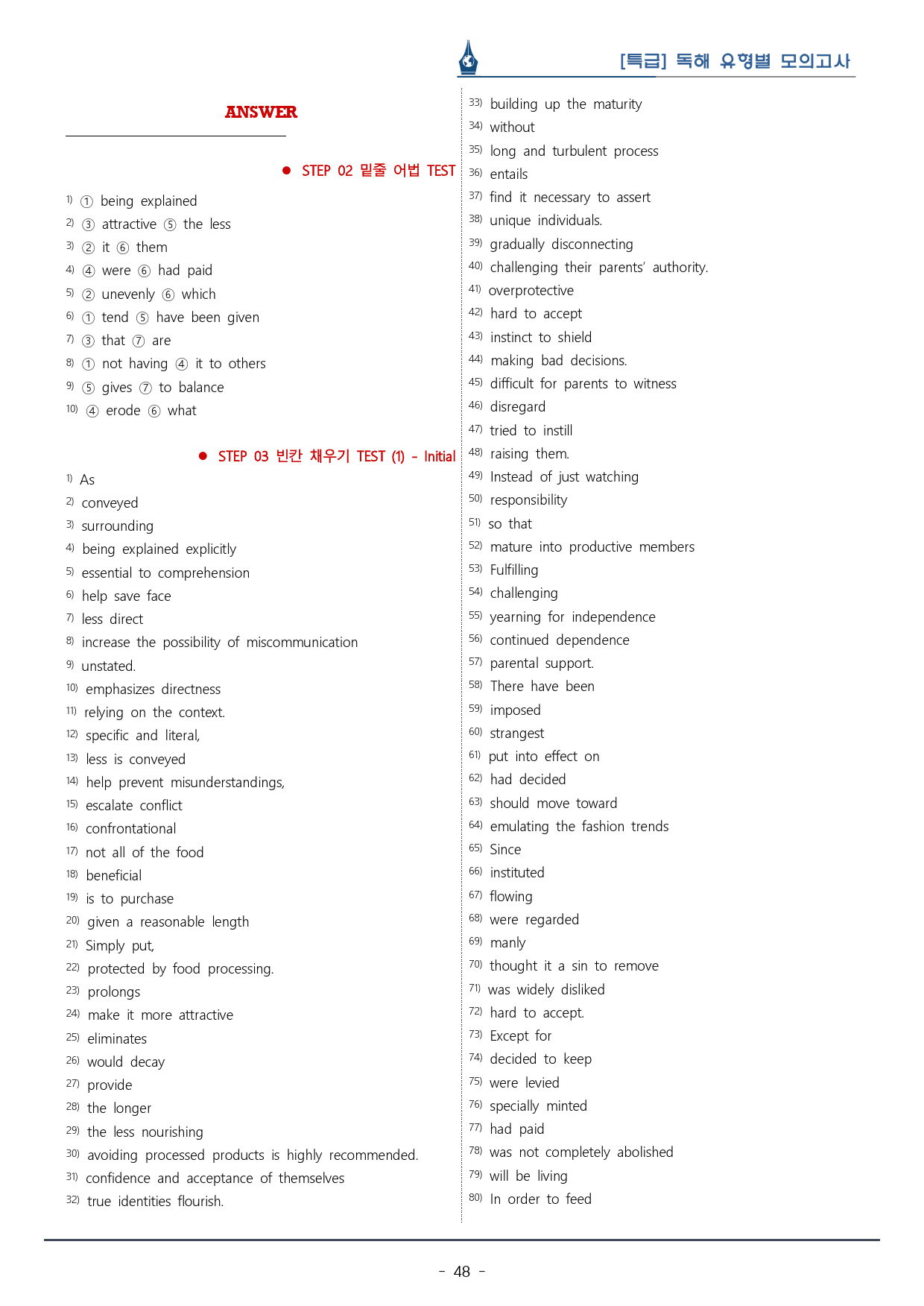 [특급] 독해 유형별 모의고사

ANSWER

● STEP 02 밑줄 어법 TEST

1) ① being explained
2) ③ attractive ⑤ the less
3) ② it ⑥ them
4) ④ were ⑥ had paid
5) ② unevenly ⑥ which
6) ① tend ⑤ have been given
7) ③ that ⑦ are
8) ① not having ④ it to others
9) ⑤ gives ⑦ to balance
10) ④ erode ⑥ what

● STEP 03 빈칸 채우기 TEST (1) - Initial

1) As
2) conveyed
3) surrounding
4) being explained explicitly
5) essential to comprehension
6) help save face
7) less direct
8) increase the possibility of miscommunication
9) unstated.
10) emphasizes directness
11) relying on the context.
12) specific and literal,
13) less is conveyed
14) help prevent misunderstandings,
15) escalate conflict
16) confrontational
17) not all of the food
18) beneficial
19) is to purchase
20) given a reasonable length
21) Simply put,
22) protected by food processing.
23) prolongs
24) make it more attractive
25) eliminates
26) would decay
27) provide
28) the longer
29) the less nourishing
30) avoiding processed products is highly recommended.
31) confidence and acceptance of themselves
32) true identities flourish.
33) building up the maturity
34) without
35) long and turbulent process
36) entails
37) find it necessary to assert
38) unique individuals.
39) gradually disconnecting
40) challenging their parents' authority.
41) overprotective
42) hard to accept
43) instinct to shield
44) making bad decisions.
45) difficult for parents to witness
46) disregard
47) tried to instill
48) raising them.
49) Instead of just watching
50) responsibility
51) so that
52) mature into productive members
53) Fulfilling
54) challenging
55) yearning for independence
56) continued dependence
57) parental support.
58) There have been
59) imposed
60) strangest
61) put into effect on
62) had decided
63) should move toward
64) emulating the fashion trends
65) Since
66) instituted
67) flowing
68) were regarded
69) manly
70) thought it a sin to remove
71) was widely disliked
72) hard to accept.
73) Except for
74) decided to keep
75) were levied
76) specially minted
77) had paid
78) was not completely abolished
79) will be living
80) In order to feed

- 48 -